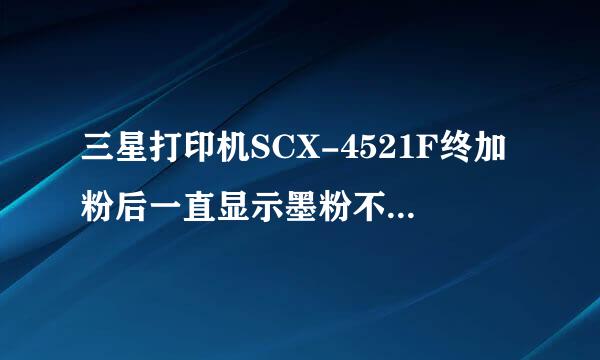 三星打印机SCX-4521F终加粉后一直显示墨粉不...